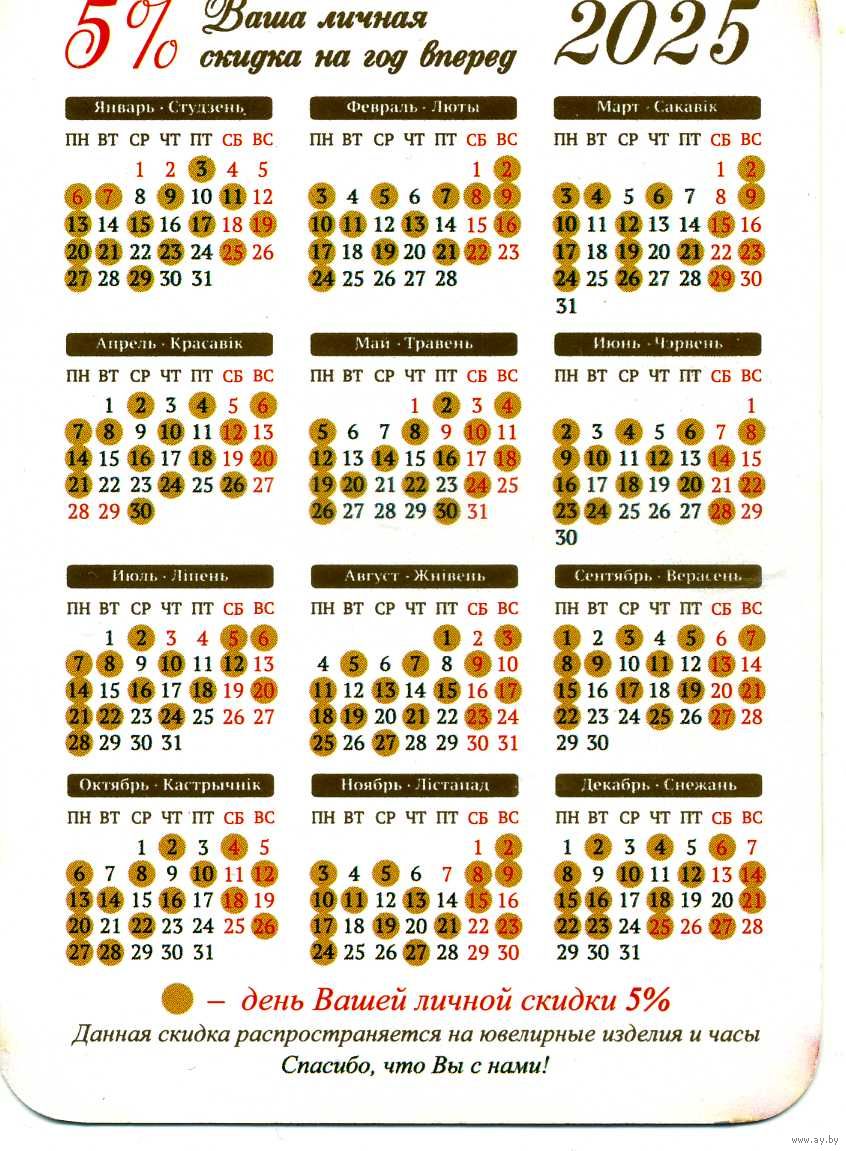 5% Ваша личная скидка на год вперед 2025

Январь · Студзень

| ПН | ВТ | СР | ЧТ | ПТ | СБ | ВС |
|---|---|---|---|---|---|---|
| | | 1 | 2 | 3 | 4 | 5 |
| 6 | 7 | 8 | 9 | 10 | 11 | 12 |
| 13 | 14 | 15 | 16 | 17 | 18 | 19 |
| 20 | 21 | 22 | 23 | 24 | 25 | 26 |
| 27 | 28 | 29 | 30 | 31 | | |

Февраль · Люты

| ПН | ВТ | СР | ЧТ | ПТ | СБ | ВС |
|---|---|---|---|---|---|---|
| | | | | | 1 | 2 |
| 3 | 4 | 5 | 6 | 7 | 8 | 9 |
| 10 | 11 | 12 | 13 | 14 | 15 | 16 |
| 17 | 18 | 19 | 20 | 21 | 22 | 23 |
| 24 | 25 | 26 | 27 | 28 | | |

Март · Сакавік

| ПН | ВТ | СР | ЧТ | ПТ | СБ | ВС |
|---|---|---|---|---|---|---|
| | | | | | 1 | 2 |
| 3 | 4 | 5 | 6 | 7 | 8 | 9 |
| 10 | 11 | 12 | 13 | 14 | 15 | 16 |
| 17 | 18 | 19 | 20 | 21 | 22 | 23 |
| 24 | 25 | 26 | 27 | 28 | 29 | 30 |
| 31 | | | | | | |

Апрель · Красавік

| ПН | ВТ | СР | ЧТ | ПТ | СБ | ВС |
|---|---|---|---|---|---|---|
| | 1 | 2 | 3 | 4 | 5 | 6 |
| 7 | 8 | 9 | 10 | 11 | 12 | 13 |
| 14 | 15 | 16 | 17 | 18 | 19 | 20 |
| 21 | 22 | 23 | 24 | 25 | 26 | 27 |
| 28 | 29 | 30 | | | | |

Май · Травень

| ПН | ВТ | СР | ЧТ | ПТ | СБ | ВС |
|---|---|---|---|---|---|---|
| | | | 1 | 2 | 3 | 4 |
| 5 | 6 | 7 | 8 | 9 | 10 | 11 |
| 12 | 13 | 14 | 15 | 16 | 17 | 18 |
| 19 | 20 | 21 | 22 | 23 | 24 | 25 |
| 26 | 27 | 28 | 29 | 30 | 31 | |

Июнь · Чэрвень

| ПН | ВТ | СР | ЧТ | ПТ | СБ | ВС |
|---|---|---|---|---|---|---|
| | | | | | | 1 |
| 2 | 3 | 4 | 5 | 6 | 7 | 8 |
| 9 | 10 | 11 | 12 | 13 | 14 | 15 |
| 16 | 17 | 18 | 19 | 20 | 21 | 22 |
| 23 | 24 | 25 | 26 | 27 | 28 | 29 |
| 30 | | | | | | |

Июль · Ліпень

| ПН | ВТ | СР | ЧТ | ПТ | СБ | ВС |
|---|---|---|---|---|---|---|
| | 1 | 2 | 3 | 4 | 5 | 6 |
| 7 | 8 | 9 | 10 | 11 | 12 | 13 |
| 14 | 15 | 16 | 17 | 18 | 19 | 20 |
| 21 | 22 | 23 | 24 | 25 | 26 | 27 |
| 28 | 29 | 30 | 31 | | | |

Август · Жнівень

| ПН | ВТ | СР | ЧТ | ПТ | СБ | ВС |
|---|---|---|---|---|---|---|
| | | | | 1 | 2 | 3 |
| 4 | 5 | 6 | 7 | 8 | 9 | 10 |
| 11 | 12 | 13 | 14 | 15 | 16 | 17 |
| 18 | 19 | 20 | 21 | 22 | 23 | 24 |
| 25 | 26 | 27 | 28 | 29 | 30 | 31 |

Сентябрь · Верасень

| ПН | ВТ | СР | ЧТ | ПТ | СБ | ВС |
|---|---|---|---|---|---|---|
| 1 | 2 | 3 | 4 | 5 | 6 | 7 |
| 8 | 9 | 10 | 11 | 12 | 13 | 14 |
| 15 | 16 | 17 | 18 | 19 | 20 | 21 |
| 22 | 23 | 24 | 25 | 26 | 27 | 28 |
| 29 | 30 | | | | | |

Октябрь · Кастрычнік

| ПН | ВТ | СР | ЧТ | ПТ | СБ | ВС |
|---|---|---|---|---|---|---|
| | | 1 | 2 | 3 | 4 | 5 |
| 6 | 7 | 8 | 9 | 10 | 11 | 12 |
| 13 | 14 | 15 | 16 | 17 | 18 | 19 |
| 20 | 21 | 22 | 23 | 24 | 25 | 26 |
| 27 | 28 | 29 | 30 | 31 | | |

Ноябрь · Лістапад

| ПН | ВТ | СР | ЧТ | ПТ | СБ | ВС |
|---|---|---|---|---|---|---|
| | | | | | 1 | 2 |
| 3 | 4 | 5 | 6 | 7 | 8 | 9 |
| 10 | 11 | 12 | 13 | 14 | 15 | 16 |
| 17 | 18 | 19 | 20 | 21 | 22 | 23 |
| 24 | 25 | 26 | 27 | 28 | 29 | 30 |

Декабрь · Снежань

| ПН | ВТ | СР | ЧТ | ПТ | СБ | ВС |
|---|---|---|---|---|---|---|
| 1 | 2 | 3 | 4 | 5 | 6 | 7 |
| 8 | 9 | 10 | 11 | 12 | 13 | 14 |
| 15 | 16 | 17 | 18 | 19 | 20 | 21 |
| 22 | 23 | 24 | 25 | 26 | 27 | 28 |
| 29 | 30 | 31 | | | | |

– день Вашей личной скидки 5%
Данная скидка распространяется на ювелирные изделия и часы
Спасибо, что Вы с нами!

www.ay.by